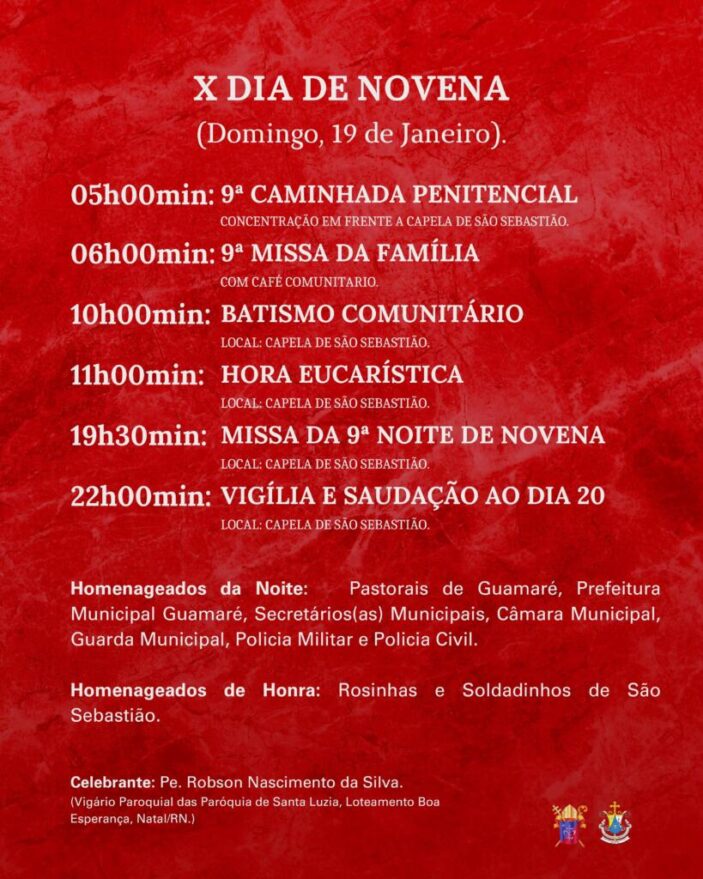 X DIA DE NOVENA
(Domingo, 19 de Janeiro).

05h00min: 9ª CAMINHADA PENITENCIAL
CONCENTRAÇÃO EM FRENTE A CAPELA DE SÃO SEBASTIÃO.

06h00min: 9ª MISSA DA FAMÍLIA
COM CAFÉ COMUNITARIO.

10h00min: BATISMO COMUNITÁRIO
LOCAL: CAPELA DE SÃO SEBASTIÃO.

11h00min: HORA EUCARÍSTICA
LOCAL: CAPELA DE SÃO SEBASTIÃO.

19h30min: MISSA DA 9ª NOITE DE NOVENA
LOCAL: CAPELA DE SÃO SEBASTIÃO.

22h00min: VIGÍLIA E SAUDAÇÃO AO DIA 20
LOCAL: CAPELA DE SÃO SEBASTIÃO.

Homenageados da Noite: Pastorais de Guamaré, Prefeitura Municipal Guamaré, Secretários(as) Municipais, Câmara Municipal, Guarda Municipal, Policia Militar e Policia Civil.

Homenageados de Honra: Rosinhas e Soldadinhos de São Sebastião.

Celebrante: Pe. Robson Nascimento da Silva.
(Vigário Paroquial das Paróquia de Santa Luzia, Loteamento Boa Esperança, Natal/RN.)